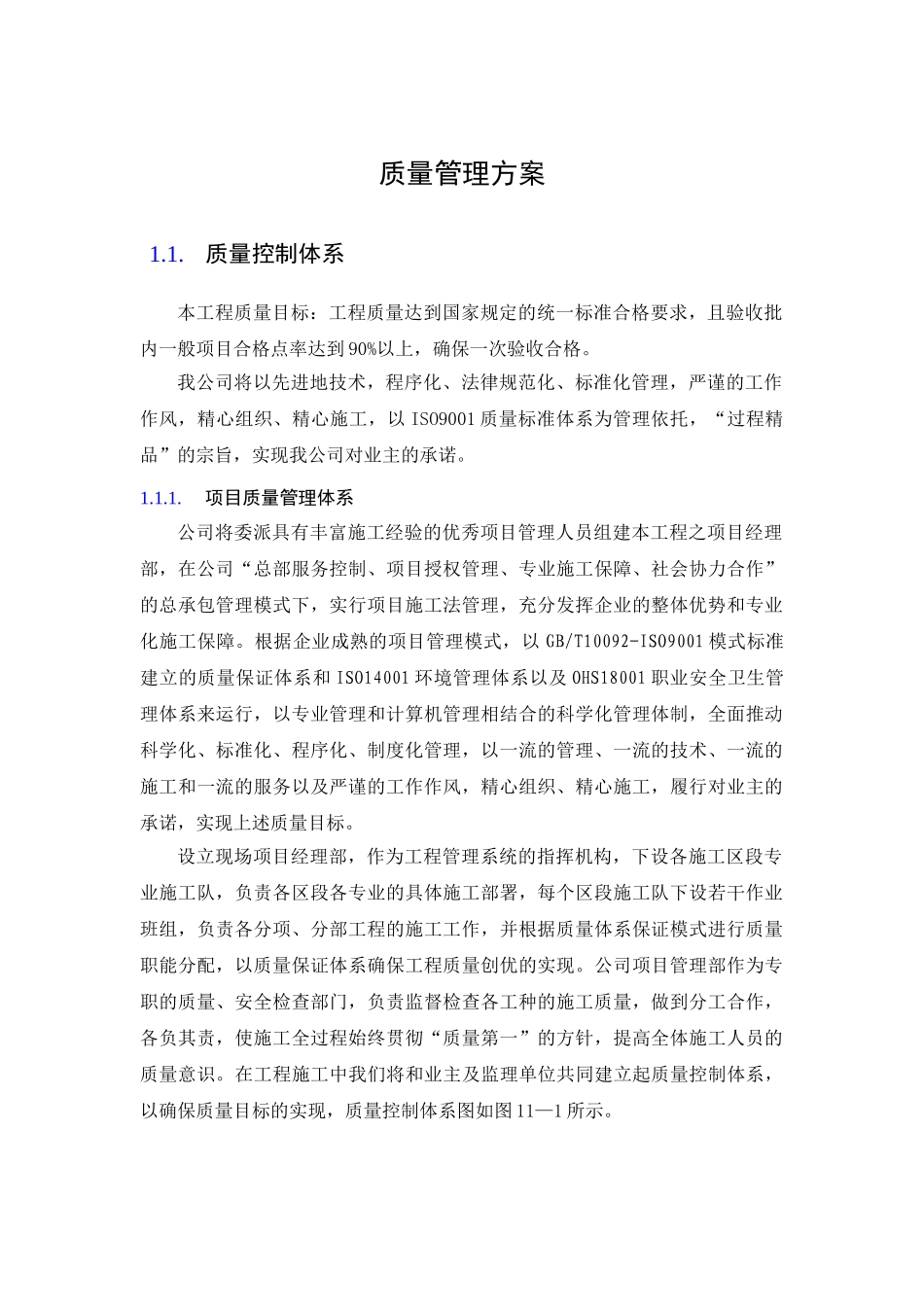 质量管理方案

1.1. 质量控制体系

本工程质量目标：工程质量达到国家规定的统一标准合格要求，且验收批内一般项目合格点率达到90%以上，确保一次验收合格。

我公司将以先进地技术，程序化、法律规范化、标准化管理，严谨的工作作风，精心组织、精心施工，以ISO9001质量标准体系为管理依托，“过程精品”的宗旨，实现我公司对业主的承诺。

1.1.1. 项目质量管理体系

公司将委派具有丰富施工经验的优秀项目管理人员组建本工程之项目经理部，在公司“总部服务控制、项目授权管理、专业施工保障、社会协力合作”的总承包管理模式下，实行项目施工法管理，充分发挥企业的整体优势和专业化施工保障。根据企业成熟的项目管理模式，以GB/T10092-ISO9001模式标准建立的质量保证体系和ISO14001环境管理体系以及OHS18001职业安全卫生管理体系来运行，以专业管理和计算机管理相结合的科学化管理体制，全面推动科学化、标准化、程序化、制度化管理，以一流的管理、一流的技术、一流的施工和一流的服务以及严谨的工作作风，精心组织、精心施工，履行对业主的承诺，实现上述质量目标。

设立现场项目经理部，作为工程管理系统的指挥机构，下设各施工区段专业施工队，负责各区段各专业的具体施工部署，每个区段施工队下设若干作业班组，负责各分项、分部工程的施工工作，并根据质量体系保证模式进行质量职能分配，以质量保证体系确保工程质量创优的实现。公司项目管理部作为专职的质量、安全检查部门，负责监督检查各工种的施工质量，做到分工合作，各负其责，使施工全过程始终贯彻“质量第一”的方针，提高全体施工人员的质量意识。在工程施工中我们将和业主及监理单位共同建立起质量控制体系，以确保质量目标的实现，质量控制体系图如图11—1所示。